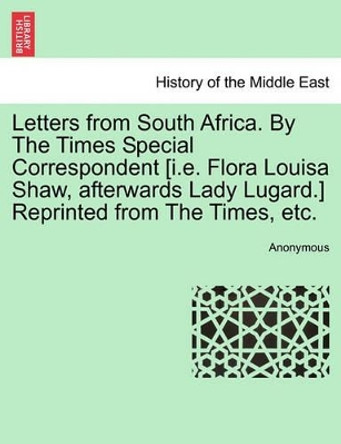 BRITISH LIBRARY

History of the Middle East

Letters from South Africa. By The Times Special Correspondent [i.e. Flora Louisa Shaw, afterwards Lady Lugard.] Reprinted from The Times, etc.

Anonymous